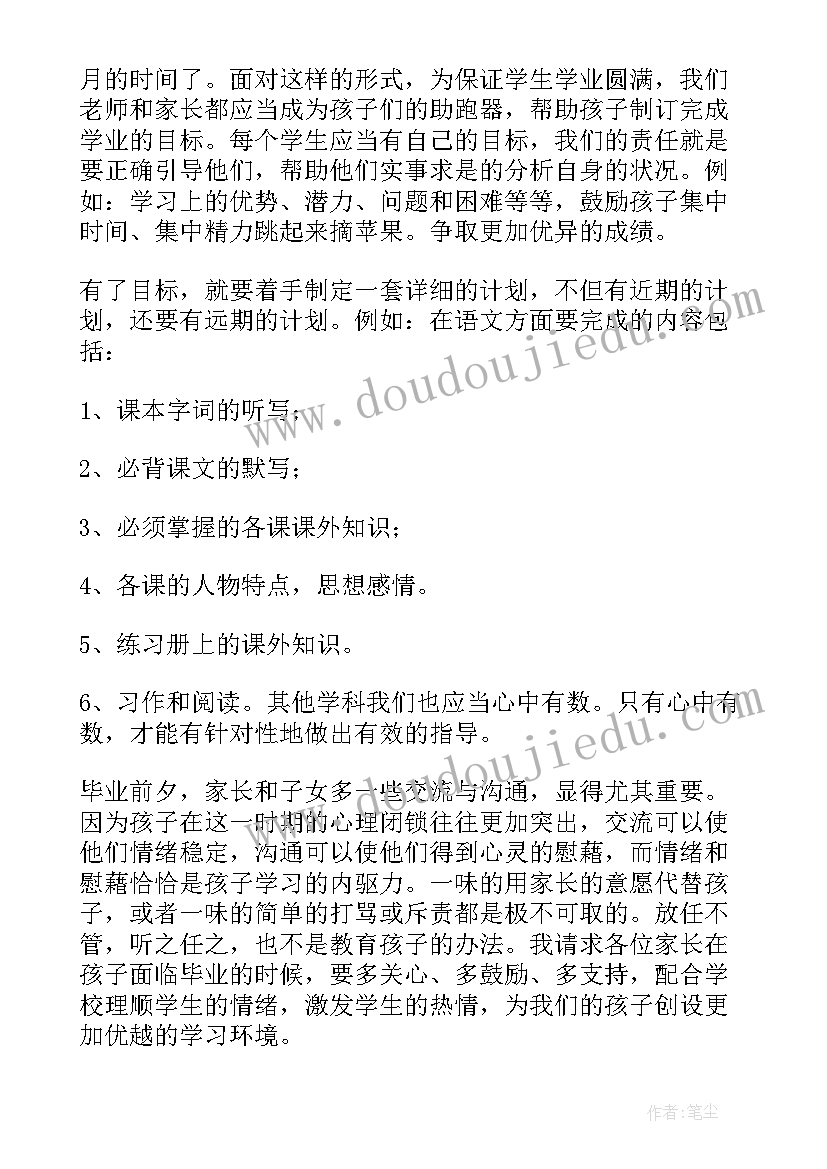 月的时间了。面对这样的形式，为保证学生学业圆满，我们老师和家长都应当成为孩子们的助跑器，帮助孩子制订完成学业的目标。每个学生应当有自己的目标，我们的责任就是要正确引导他们，帮助他们实事求是的分析自身的状况。例如：学习上的优势、潜力、问题和困难等等，鼓励孩子集中时间、集中精力跳起来摘苹果。争取更加优异的成绩。

有了目标，就要着手制定一套详细的计划，不但有近期的计划，还要有远期的计划。例如：在语文方面要完成的内容包括：

1、课本字词的听写；

2、必背课文的默写；

3、必须掌握的各课课外知识；

4、各课的人物特点，思想感情。

5、练习册上的课外知识。

6、习作和阅读。其他学科我们也应当心中有数。只有心中有数，才能有针对性地做出有效的指导。

毕业前夕，家长和子女多一些交流与沟通，显得尤其重要。因为孩子在这一时期的心理闭锁往往更加突出，交流可以使他们情绪稳定，沟通可以使他们得到心灵的慰藉，而情绪和慰藉恰恰是孩子学习的内驱力。一味的用家长的意愿代替孩子，或者一味的简单的打骂或斥责都是极不可取的。放任不管，听之任之，也不是教育孩子的办法。我请求各位家长在孩子面临毕业的时候，要多关心、多鼓励、多支持，配合学校理顺学生的情绪，激发学生的热情，为我们的孩子创设更加优越的学习环境。

www.doudoujiedu.com

www.doudoujiedu.com

作者：笔尘